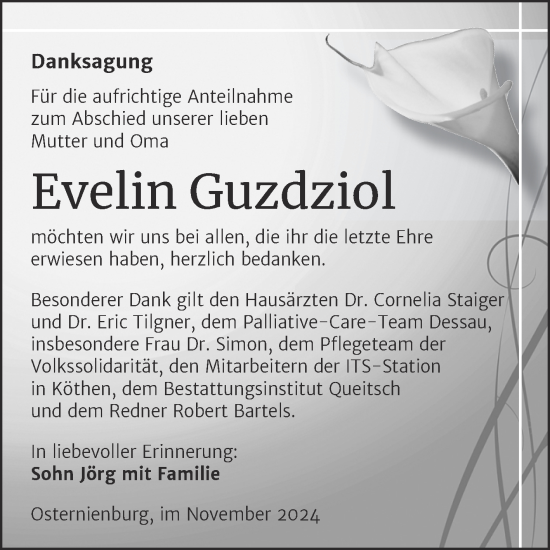 Danksagung

Für die aufrichtige Anteilnahme zum Abschied unserer lieben Mutter und Oma

Evelin Guzdziol

möchten wir uns bei allen, die ihr die letzte Ehre erwiesen haben, herzlich bedanken.

Besonderer Dank gilt den Hausärzten Dr. Cornelia Staiger und Dr. Eric Tilgner, dem Palliative-Care-Team Dessau, insbesondere Frau Dr. Simon, dem Pflegeteam der Volkssolidarität, den Mitarbeitern der ITS-Station in Köthen, dem Bestattungsinstitut Queitsch und dem Redner Robert Bartels.

In liebevoller Erinnerung:
Sohn Jörg mit Familie

Osternienburg, im November 2024